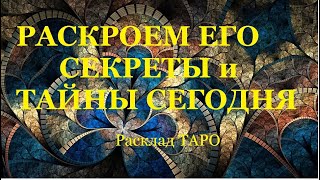 РАСКРОЕМ ЕГО СЕКРЕТЫ и ТАЙНЫ СЕГОДНЯ

Расклад ТАРО